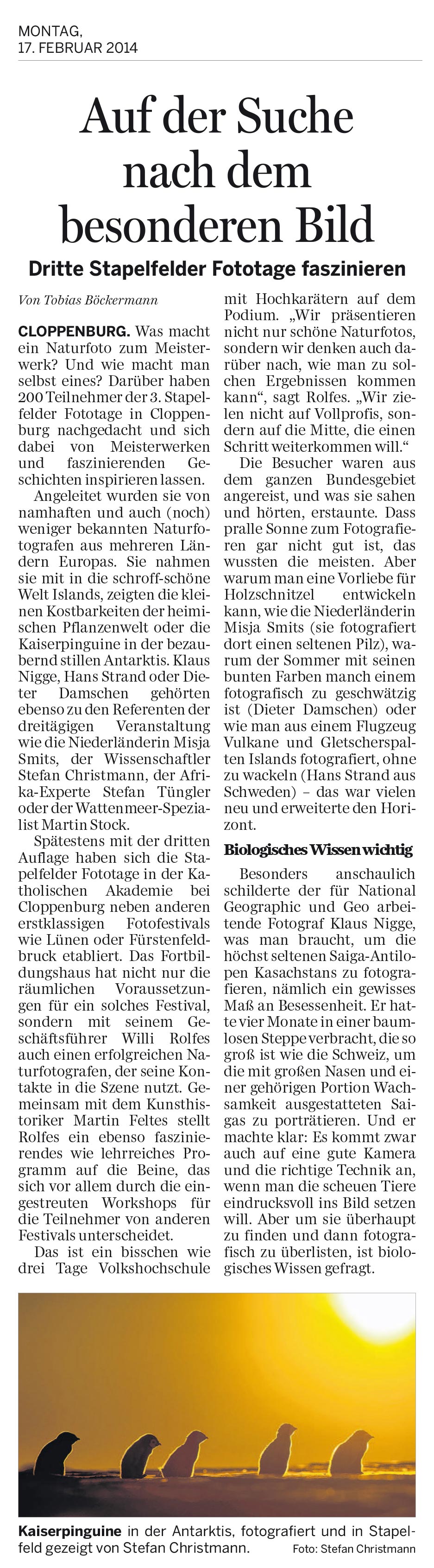 MONTAG,
17. FEBRUAR 2014

Auf der Suche nach dem besonderen Bild

Dritte Stapelfelder Fototage faszinieren

Von Tobias Böckermann

CLOPPENBURG. Was macht ein Naturfoto zum Meisterwerk? Und wie macht man selbst eines? Darüber haben 200 Teilnehmer der 3. Stapelfelder Fototage in Cloppenburg nachgedacht und sich dabei von Meisterwerken und faszinierenden Geschichten inspirieren lassen.

Angeleitet wurden sie von namhaften und auch (noch) weniger bekannten Naturfotografen aus mehreren Ländern Europas. Sie nahmen sie mit in die schroff-schöne Welt Islands, zeigten die kleinen Kostbarkeiten der heimischen Pflanzenwelt oder die Kaiserpinguine in der bezaubernd stillen Antarktis. Klaus Nigge, Hans Strand oder Dieter Damschen gehörten ebenso zu den Referenten der dreitägigen Veranstaltung wie die Niederländerin Misja Smits, der Wissenschaftler Stefan Christmann, der Afrika-Experte Stefan Tüngler oder der Wattenmeer-Spezialist Martin Stock.

Spätestens mit der dritten Auflage haben sich die Stapelfelder Fototage in der Katholischen Akademie bei Cloppenburg neben anderen erstklassigen Fotofestivals wie Lünen oder Fürstenfeldbruck etabliert. Das Fortbildungshaus hat nicht nur die räumlichen Voraussetzungen für ein solches Festival, sondern mit seinem Geschäftsführer Willi Rolfes auch einen erfolgreichen Naturfotografen, der seine Kontakte in die Szene nutzt. Gemeinsam mit dem Kunsthistoriker Martin Feltes stellt Rolfes ein ebenso faszinierendes wie lehrreiches Programm auf die Beine, das sich vor allem durch die eingestreuten Workshops für die Teilnehmer von anderen Festivals unterscheidet.

Das ist ein bisschen wie drei Tage Volkshochschule mit Hochkarätern auf dem Podium. „Wir präsentieren nicht nur schöne Naturfotos, sondern wir denken auch darüber nach, wie man zu solchen Ergebnissen kommen kann“, sagt Rolfes. „Wir zielen nicht auf Vollprofis, sondern auf die Mitte, die einen Schritt weiterkommen will.“

Die Besucher waren aus dem ganzen Bundesgebiet angereist, und was sie sahen und hörten, erstaunte. Dass pralle Sonne zum Fotografieren gar nicht gut ist, das wussten die meisten. Aber warum man eine Vorliebe für Holzschnitzel entwickeln kann, wie die Niederländerin Misja Smits (sie fotografiert dort einen seltenen Pilz), warum der Sommer mit seinen bunten Farben manch einem fotografisch zu geschwätzig ist (Dieter Damschen) oder wie man aus einem Flugzeug Vulkane und Gletscherspalten Islands fotografiert, ohne zu wackeln (Hans Strand aus Schweden) – das war vielen neu und erweiterte den Horizont.

Biologisches Wissen wichtig

Besonders anschaulich schilderte der für National Geographic und Geo arbeitende Fotograf Klaus Nigge, was man braucht, um die höchst seltenen Saiga-Antilopen Kasachstans zu fotografieren, nämlich ein gewisses Maß an Besessenheit. Er hatte vier Monate in einer baumlosen Steppe verbracht, die so groß ist wie die Schweiz, um die mit großen Nasen und einer gehörigen Portion Wachsamkeit ausgestatteten Saigas zu porträtieren. Und er machte klar: Es kommt zwar auch auf eine gute Kamera und die richtige Technik an, wenn man die scheuen Tiere eindrucksvoll ins Bild setzen will. Aber um sie überhaupt zu finden und dann fotografisch zu überlisten, ist biologisches Wissen gefragt.

Kaiserpinguine in der Antarktis, fotografiert und in Stapelfeld gezeigt von Stefan Christmann. Foto: Stefan Christmann